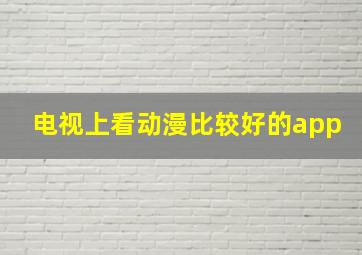 电视上看动漫比较好的app